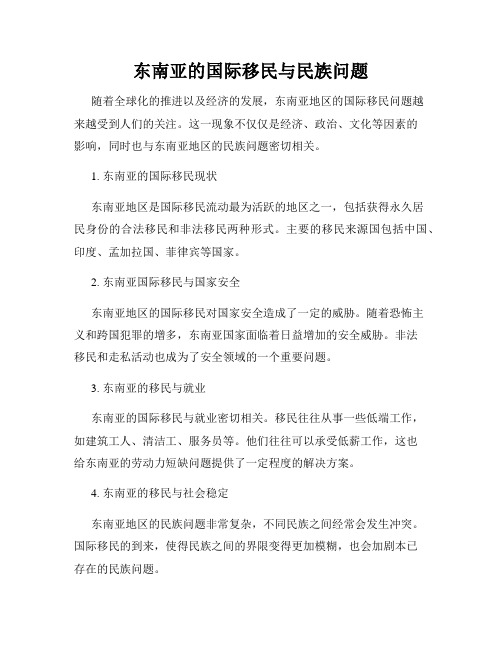 东南亚的国际移民与民族问题

随着全球化的推进以及经济的发展，东南亚地区的国际移民问题越来越受到人们的关注。这一现象不仅仅是经济、政治、文化等因素的影响，同时也与东南亚地区的民族问题密切相关。

1. 东南亚的国际移民现状

东南亚地区是国际移民流动最为活跃的地区之一，包括获得永久居民身份的合法移民和非法移民两种形式。主要的移民来源国包括中国、印度、孟加拉国、菲律宾等国家。

2. 东南亚国际移民与国家安全

东南亚地区的国际移民对国家安全造成了一定的威胁。随着恐怖主义和跨国犯罪的增多，东南亚国家面临着日益增加的安全威胁。非法移民和走私活动也成为了安全领域的一个重要问题。

3. 东南亚的移民与就业

东南亚的国际移民与就业密切相关。移民往往从事一些低端工作，如建筑工人、清洁工、服务员等。他们往往可以承受低薪工作，这也给东南亚的劳动力短缺问题提供了一定程度的解决方案。

4. 东南亚的移民与社会稳定

东南亚地区的民族问题非常复杂，不同民族之间经常会发生冲突。国际移民的到来，使得民族之间的界限变得更加模糊，也会加剧本已存在的民族问题。